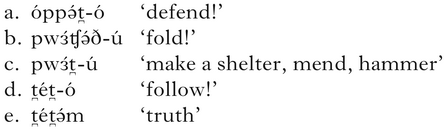 a. óppə́t̪-ó ‘defend!’
b. pwɜ́ʧə́ð-ú ‘fold!’
c. pwɜ́t̪-ú ‘make a shelter, mend, hammer’
d. t̪ét̪-ó ‘follow!’
e. t̪ét̪ə́m ‘truth’